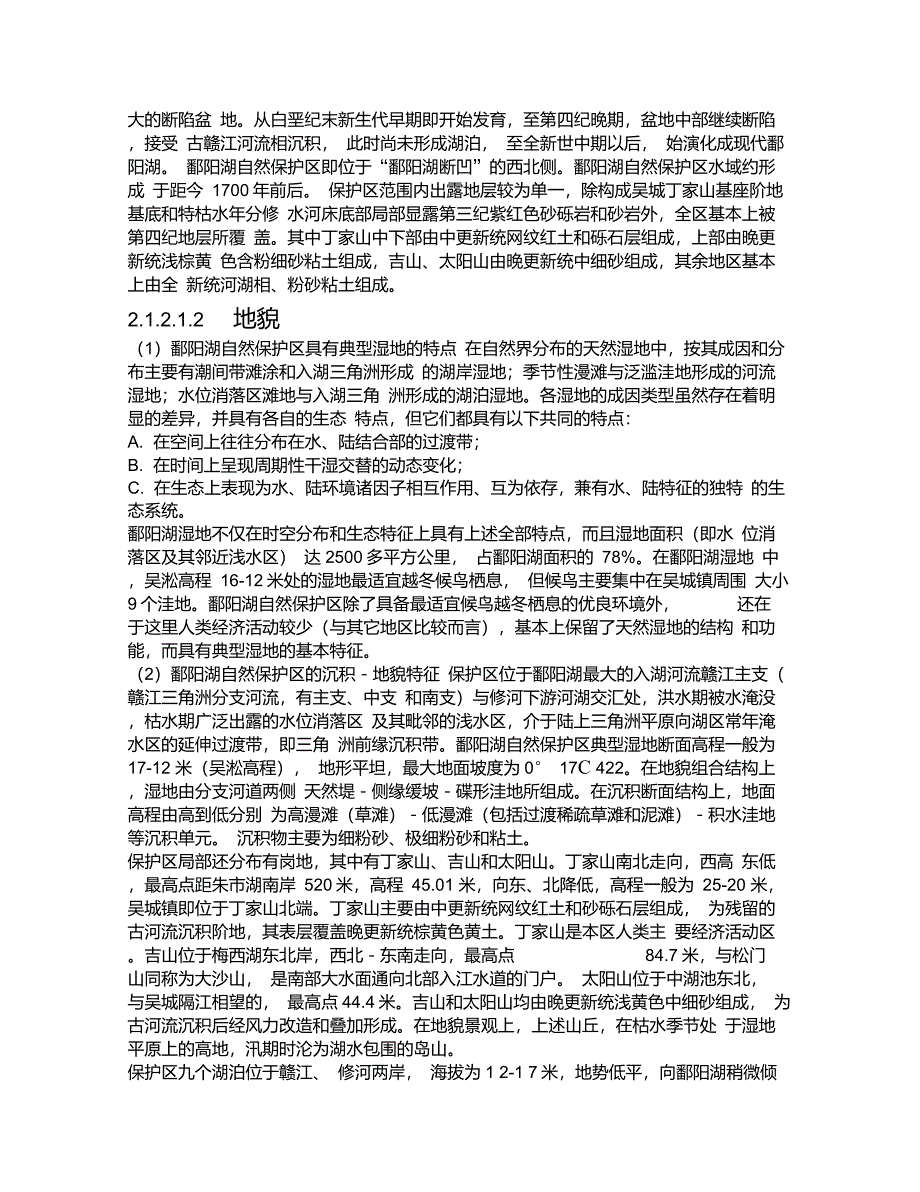 大的断陷盆 地。从白垩纪末新生代早期即开始发育，至第四纪晚期，盆地中部继续断陷，接受 古赣江河流相沉积， 此时尚未形成湖泊， 至全新世中期以后， 始演化成现代鄱阳湖。 鄱阳湖自然保护区即位于“鄱阳湖断凹”的西北侧。鄱阳湖自然保护区水域约形成 于距今 1700 年前后。 保护区范围内出露地层较为单一，除构成吴城丁家山基座阶地基底和特枯水年分修 水河床底部局部显露第三纪紫红色砂砾岩和砂岩外，全区基本上被第四纪地层所覆 盖。其中丁家山中下部由中更新统网纹红土和砾石层组成，上部由晚更新统浅棕黄 色含粉细砂粘土组成，吉山、太阳山由晚更新统中细砂组成，其余地区基本上由全 新统河湖相、粉砂粘土组成。

2.1.2.1.2 地貌

（1）鄱阳湖自然保护区具有典型湿地的特点 在自然界分布的天然湿地中，按其成因和分布主要有潮间带滩涂和入湖三角洲形成 的湖岸湿地；季节性漫滩与泛滥洼地形成的河流湿地；水位消落区滩地与入湖三角 洲形成的湖泊湿地。各湿地的成因类型虽然存在着明显的差异，并具有各自的生态 特点，但它们都具有以下共同的特点：
A. 在空间上往往分布在水、陆结合部的过渡带；
B. 在时间上呈现周期性干湿交替的动态变化；
C. 在生态上表现为水、陆环境诸因子相互作用、互为依存，兼有水、陆特征的独特 的生态系统。
鄱阳湖湿地不仅在时空分布和生态特征上具有上述全部特点，而且湿地面积（即水 位消落区及其邻近浅水区） 达 2500 多平方公里， 占鄱阳湖面积的 78%。在鄱阳湖湿地 中，吴淞高程 16-12 米处的湿地最适宜越冬候鸟栖息， 但候鸟主要集中在吴城镇周围 大小 9 个洼地。鄱阳湖自然保护区除了具备最适宜候鸟越冬栖息的优良环境外， 还在于这里人类经济活动较少（与其它地区比较而言），基本上保留了天然湿地的结构 和功能，而具有典型湿地的基本特征。
（2）鄱阳湖自然保护区的沉积 - 地貌特征 保护区位于鄱阳湖最大的入湖河流赣江主支（赣江三角洲分支河流，有主支、中支 和南支）与修河下游河湖交汇处，洪水期被水淹没，枯水期广泛出露的水位消落区 及其毗邻的浅水区，介于陆上三角洲平原向湖区常年淹水区的延伸过渡带，即三角 洲前缘沉积带。鄱阳湖自然保护区典型湿地断面高程一般为 17-12 米（吴淞高程）， 地形平坦，最大地面坡度为 0° 17C 422。在地貌组合结构上，湿地由分支河道两侧 天然堤 - 侧缘缓坡 - 碟形洼地所组成。在沉积断面结构上，地面高程由高到低分别 为高漫滩（草滩） - 低漫滩（包括过渡稀疏草滩和泥滩） - 积水洼地等沉积单元。 沉积物主要为细粉砂、极细粉砂和粘土。
保护区局部还分布有岗地，其中有丁家山、吉山和太阳山。丁家山南北走向，西高 东低，最高点距朱市湖南岸 520 米，高程 45.01 米，向东、北降低，高程一般为 25-20 米，吴城镇即位于丁家山北端。丁家山主要由中更新统网纹红土和砂砾石层组成， 为残留的古河流沉积阶地，其表层覆盖晚更新统棕黄色黄土。丁家山是本区人类主 要经济活动区。吉山位于梅西湖东北岸，西北 - 东南走向，最高点 84.7 米，与松门山同称为大沙山， 是南部大水面通向北部入江水道的门户。 太阳山位于中湖池东北，与吴城隔江相望的， 最高点 44.4 米。吉山和太阳山均由晚更新统浅黄色中细砂组成， 为古河流沉积后经风力改造和叠加形成。在地貌景观上，上述山丘，在枯水季节处 于湿地平原上的高地，汛期时沦为湖水包围的岛山。
保护区九个湖泊位于赣江、 修河两岸， 海拔为 1 2-1 7 米，地势低平，向鄱阳湖稍微倾